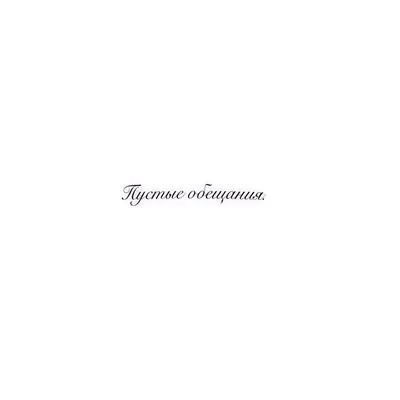 Пустые обещания.